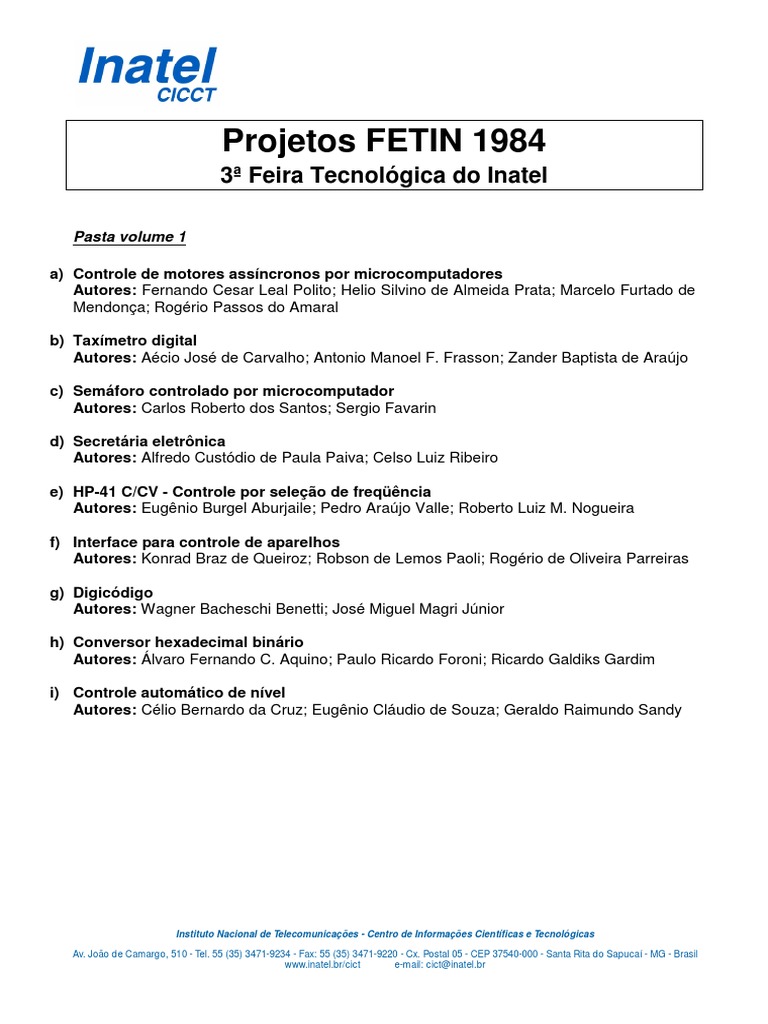 Inatel
CICCT

Projetos FETIN 1984
3ª Feira Tecnológica do Inatel

Pasta volume 1

a) Controle de motores assíncronos por microcomputadores
Autores: Fernando Cesar Leal Polito; Helio Silvino de Almeida Prata; Marcelo Furtado de Mendonça; Rogério Passos do Amaral

b) Taxímetro digital
Autores: Aécio José de Carvalho; Antonio Manoel F. Frasson; Zander Baptista de Araújo

c) Semáforo controlado por microcomputador
Autores: Carlos Roberto dos Santos; Sergio Favarin

d) Secretária eletrônica
Autores: Alfredo Custódio de Paula Paiva; Celso Luiz Ribeiro

e) HP-41 C/CV - Controle por seleção de freqüência
Autores: Eugênio Burgel Aburjaile; Pedro Araújo Valle; Roberto Luiz M. Nogueira

f) Interface para controle de aparelhos
Autores: Konrad Braz de Queiroz; Robson de Lemos Paoli; Rogério de Oliveira Parreiras

g) Digicódigo
Autores: Wagner Bacheschi Benetti; José Miguel Magri Júnior

h) Conversor hexadecimal binário
Autores: Álvaro Fernando C. Aquino; Paulo Ricardo Foroni; Ricardo Galdiks Gardim

i) Controle automático de nível
Autores: Célio Bernardo da Cruz; Eugênio Cláudio de Souza; Geraldo Raimundo Sandy

Instituto Nacional de Telecomunicações - Centro de Informações Científicas e Tecnológicas

Av. João de Camargo, 510 - Tel. 55 (35) 3471-9234 - Fax: 55 (35) 3471-9220 - Cx. Postal 05 - CEP 37540-000 - Santa Rita do Sapucaí - MG - Brasil
www.inatel.br/cict e-mail: cict@inatel.br